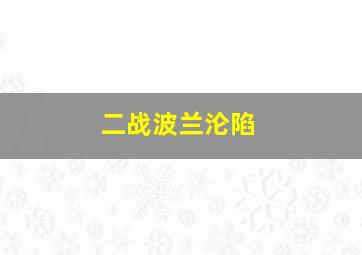 二战波兰沦陷